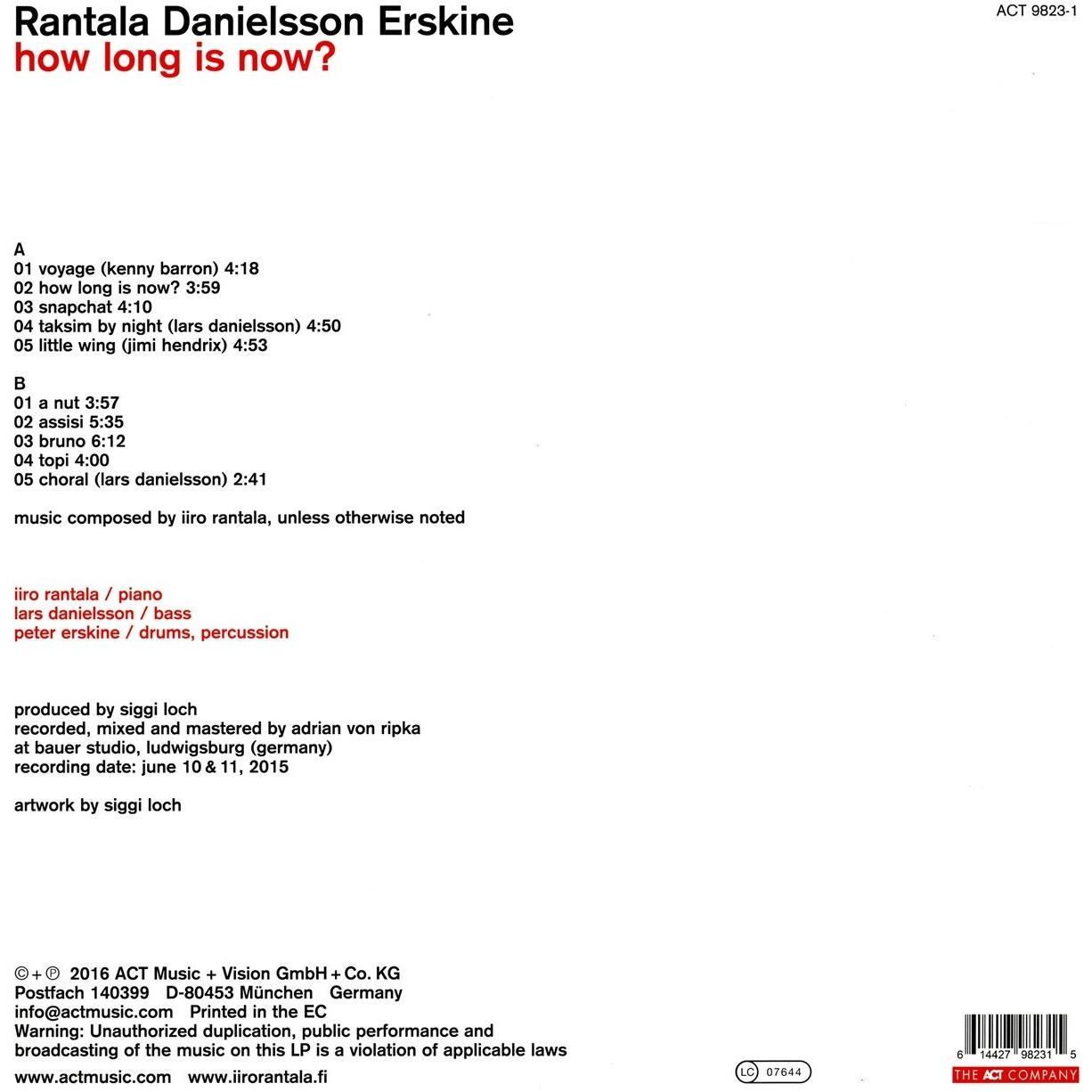 Rantala Danielsson Erskine
how long is now?

ACT 9823-1

A
01 voyage (kenny barron) 4:18
02 how long is now? 3:59
03 snapchat 4:10
04 taksim by night (lars danielsson) 4:50
05 little wing (jimi hendrix) 4:53

B
01 a nut 3:57
02 assisi 5:35
03 bruno 6:12
04 topi 4:00
05 choral (lars danielsson) 2:41

music composed by iiro rantala, unless otherwise noted

iiro rantala / piano
lars danielsson / bass
peter erskine / drums, percussion

produced by siggi loch
recorded, mixed and mastered by adrian von ripka
at bauer studio, ludwigsburg (germany)
recording date: june 10 & 11, 2015

artwork by siggi loch

©+℗ 2016 ACT Music + Vision GmbH + Co. KG
Postfach 140399 D-80453 München Germany
info@actmusic.com Printed in the EC
Warning: Unauthorized duplication, public performance and broadcasting of the music on this LP is a violation of applicable laws
www.actmusic.com www.iirorantala.fi

LC 07644

6 14427 98231 5
THE ACT COMPANY